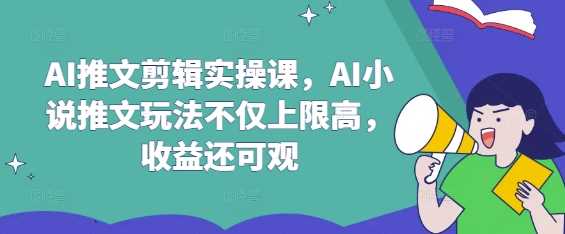 AI推文剪辑实操课，AI小说推文玩法不仅上限高，收益还可观